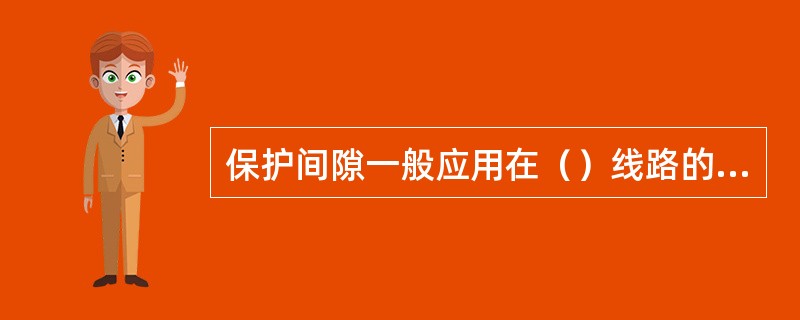 保护间隙一般应用在（）线路的...